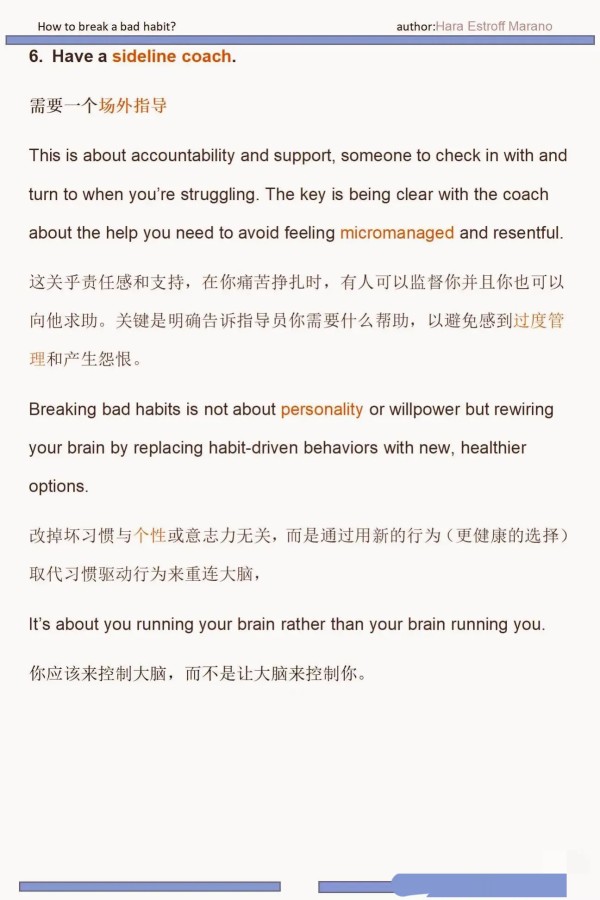 How to break a bad habit?

author:Hara Estroff Marano

6. Have a sideline coach.

需要一个场外指导

This is about accountability and support, someone to check in with and turn to when you're struggling. The key is being clear with the coach about the help you need to avoid feeling micromanaged and resentful.

这关乎责任感和支持，在你痛苦挣扎时，有人可以监督你并且你也可以向他求助。关键是明确告诉指导员你需要什么帮助，以避免感到过度管理和产生怨恨。

Breaking bad habits is not about personality or willpower but rewiring your brain by replacing habit-driven behaviors with new, healthier options.

改掉坏习惯与个性或意志力无关，而是通过用新的行为（更健康的选择）取代习惯驱动行为来重连大脑，

It's about you running your brain rather than your brain running you.

你应该来控制大脑，而不是让大脑来控制你。